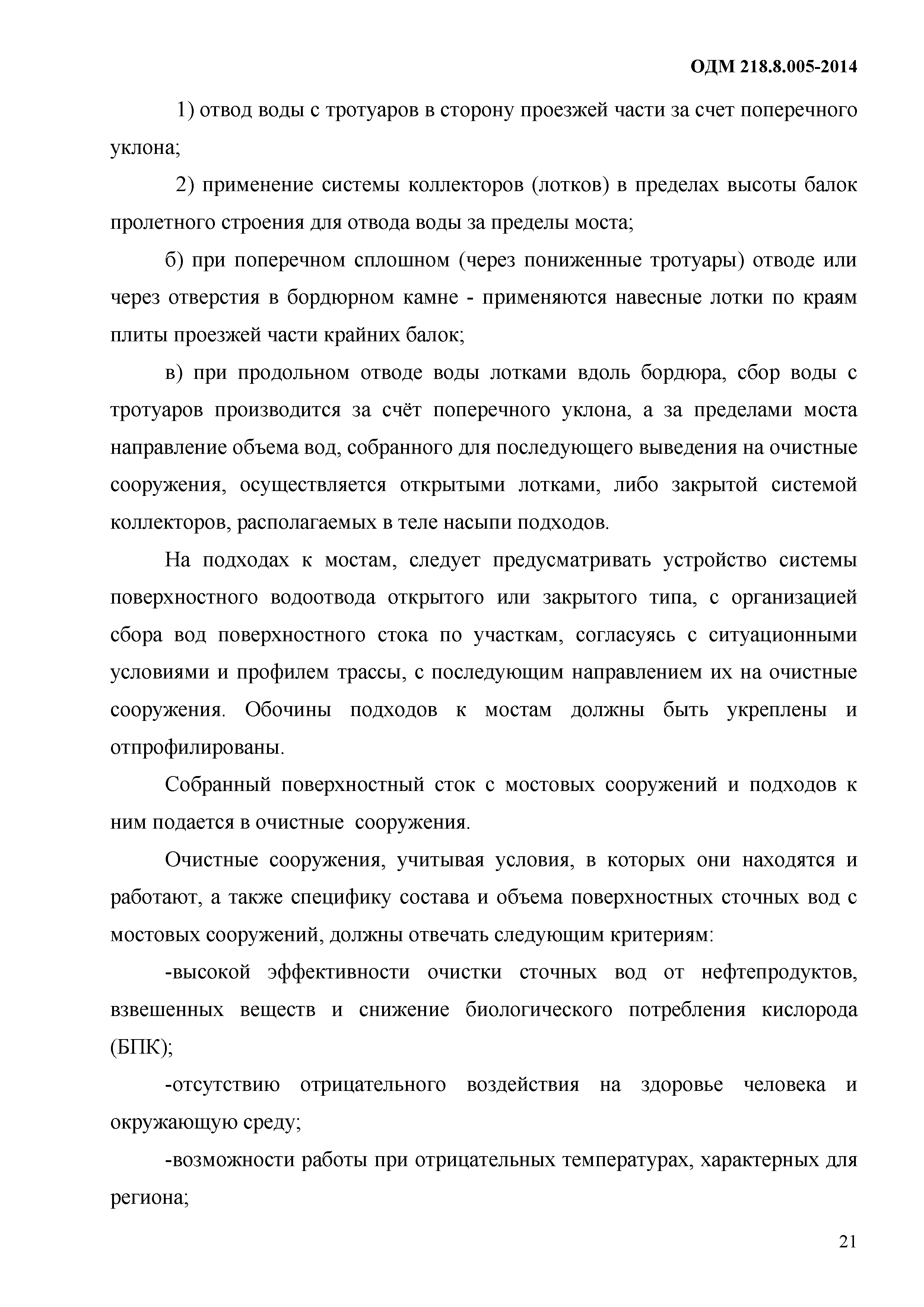 ОДМ 218.8.005-2014

1) отвод воды с тротуаров в сторону проезжей части за счет поперечного уклона;

2) применение системы коллекторов (лотков) в пределах высоты балок пролетного строения для отвода воды за пределы моста;

б) при поперечном сплошном (через пониженные тротуары) отводе или через отверстия в бордюрном камне - применяются навесные лотки по краям плиты проезжей части крайних балок;

в) при продольном отводе воды лотками вдоль бордюра, сбор воды с тротуаров производится за счёт поперечного уклона, а за пределами моста направление объема вод, собранного для последующего выведения на очистные сооружения, осуществляется открытыми лотками, либо закрытой системой коллекторов, располагаемых в теле насыпи подходов.

На подходах к мостам, следует предусматривать устройство системы поверхностного водоотвода открытого или закрытого типа, с организацией сбора вод поверхностного стока по участкам, согласуясь с ситуационными условиями и профилем трассы, с последующим направлением их на очистные сооружения. Обочины подходов к мостам должны быть укреплены и отпрофилированы.

Собранный поверхностный сток с мостовых сооружений и подходов к ним подается в очистные сооружения.

Очистные сооружения, учитывая условия, в которых они находятся и работают, а также специфику состава и объема поверхностных сточных вод с мостовых сооружений, должны отвечать следующим критериям:

-высокой эффективности очистки сточных вод от нефтепродуктов, взвешенных веществ и снижение биологического потребления кислорода (БПК);

-отсутствию отрицательного воздействия на здоровье человека и окружающую среду;

-возможности работы при отрицательных температурах, характерных для региона;

21